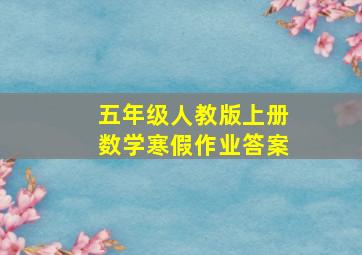 五年级人教版上册
数学寒假作业答案